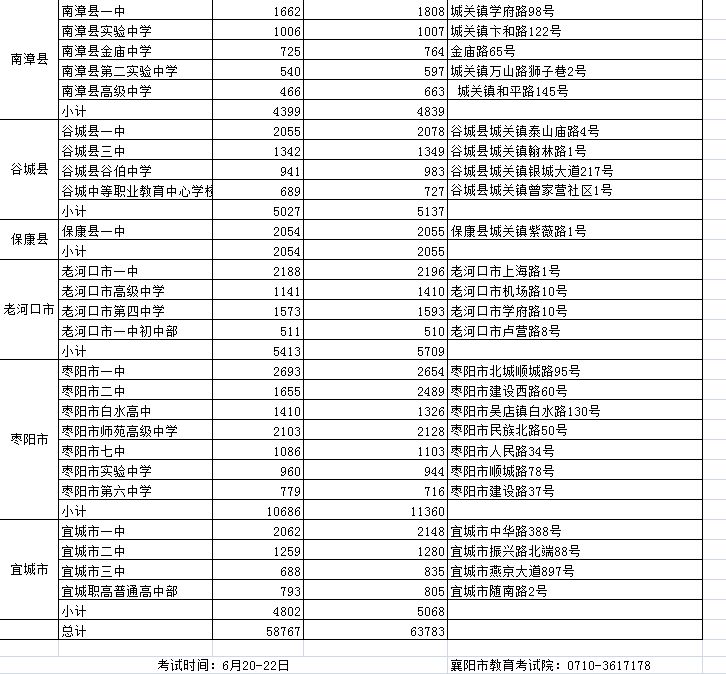 | | | | | |
|---|---|---|---|---|
| 南漳县 | 南漳县一中 | 1662 | 1808 | 城关镇学府路98号 |
| | 南漳县实验中学 | 1006 | 1007 | 城关镇卞和路122号 |
| | 南漳县金庙中学 | 725 | 764 | 金庙路65号 |
| | 南漳县第二实验中学 | 540 | 597 | 城关镇万山路狮子巷2号 |
| | 南漳县高级中学 | 466 | 663 | 城关镇和平路145号 |
| | 小计 | 4399 | 4839 | |
| 谷城县 | 谷城县一中 | 2055 | 2078 | 谷城县城关镇泰山庙路4号 |
| | 谷城县三中 | 1342 | 1349 | 谷城县城关镇翰林路1号 |
| | 谷城县谷伯中学 | 941 | 983 | 谷城县城关镇银城大道217号 |
| | 谷城中等职业教育中心学校 | 689 | 727 | 谷城县城关镇曾家营社区1号 |
| | 小计 | 5027 | 5137 | |
| 保康县 | 保康县一中 | 2054 | 2055 | 保康县城关镇紫薇路1号 |
| | 小计 | 2054 | 2055 | |
| 老河口市 | 老河口市一中 | 2188 | 2196 | 老河口市上海路1号 |
| | 老河口市高级中学 | 1141 | 1410 | 老河口市机场路10号 |
| | 老河口市第四中学 | 1573 | 1593 | 老河口市学府路10号 |
| | 老河口市一中初中部 | 511 | 510 | 老河口市卢营路8号 |
| | 小计 | 5413 | 5709 | |
| 枣阳市 | 枣阳市一中 | 2693 | 2654 | 枣阳市北城顺城路95号 |
| | 枣阳市二中 | 1655 | 2489 | 枣阳市建设西路60号 |
| | 枣阳市白水高中 | 1410 | 1326 | 枣阳市吴店镇白水路130号 |
| | 枣阳市师苑高级中学 | 2103 | 2128 | 枣阳市民族北路50号 |
| | 枣阳市七中 | 1086 | 1103 | 枣阳市人民路34号 |
| | 枣阳市实验中学 | 960 | 944 | 枣阳市顺城路78号 |
| | 枣阳市第六中学 | 779 | 716 | 枣阳市建设路37号 |
| | 小计 | 10686 | 11360 | |
| 宜城市 | 宜城市一中 | 2062 | 2148 | 宜城市中华路388号 |
| | 宜城市二中 | 1259 | 1280 | 宜城市振兴路北端88号 |
| | 宜城市三中 | 688 | 835 | 宜城市燕京大道897号 |
| | 宜城职高普通高中部 | 793 | 805 | 宜城市随南路2号 |
| | 小计 | 4802 | 5068 | |
| | 总计 | 58767 | 63783 | |

考试时间：6月20-22日

襄阳市教育考试院：0710-3617178